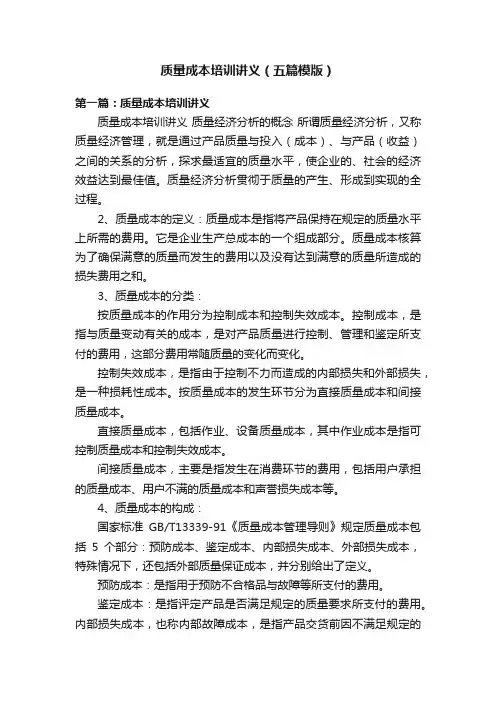 质量成本培训讲义（五篇模版）

第一篇：质量成本培训讲义

质量成本培训讲义 质量经济分析的概念 所谓质量经济分析，又称质量经济管理，就是通过产品质量与投入（成本）、与产品（收益）之间的关系的分析，探求最适宜的质量水平，使企业的、社会的经济效益达到最佳值。质量经济分析贯彻于质量的产生、形成到实现的全过程。

2、质量成本的定义：质量成本是指将产品保持在规定的质量水平上所需的费用。它是企业生产总成本的一个组成部分。质量成本核算为了确保满意的质量而发生的费用以及没有达到满意的质量所造成的损失费用之和。

3、质量成本的分类：

按质量成本的作用分为控制成本和控制失效成本。控制成本，是指与质量变动有关的成本，是对产品质量进行控制、管理和鉴定所支付的费用，这部分费用常随质量的变化而变化。

控制失效成本，是指由于控制不力而造成的内部损失和外部损失，是一种损耗性成本。按质量成本的发生环节分为直接质量成本和间接质量成本。

直接质量成本，包括作业、设备质量成本，其中作业成本是指可控制质量成本和控制失效成本。

间接质量成本，主要是指发生在消费环节的费用，包括用户承担的质量成本、用户不满的质量成本和声誉损失成本等。

4、质量成本的构成：

国家标准 GB/T13339-91《质量成本管理导则》规定质量成本包括 5 个部分：预防成本、鉴定成本、内部损失成本、外部损失成本，特殊情况下，还包括外部质量保证成本，并分别给出了定义。

预防成本：是指用于预防不合格品与故障等所支付的费用。

鉴定成本：是指评定产品是否满足规定的质量要求所支付的费用。内部损失成本，也称内部故障成本，是指产品交货前因不满足规定的